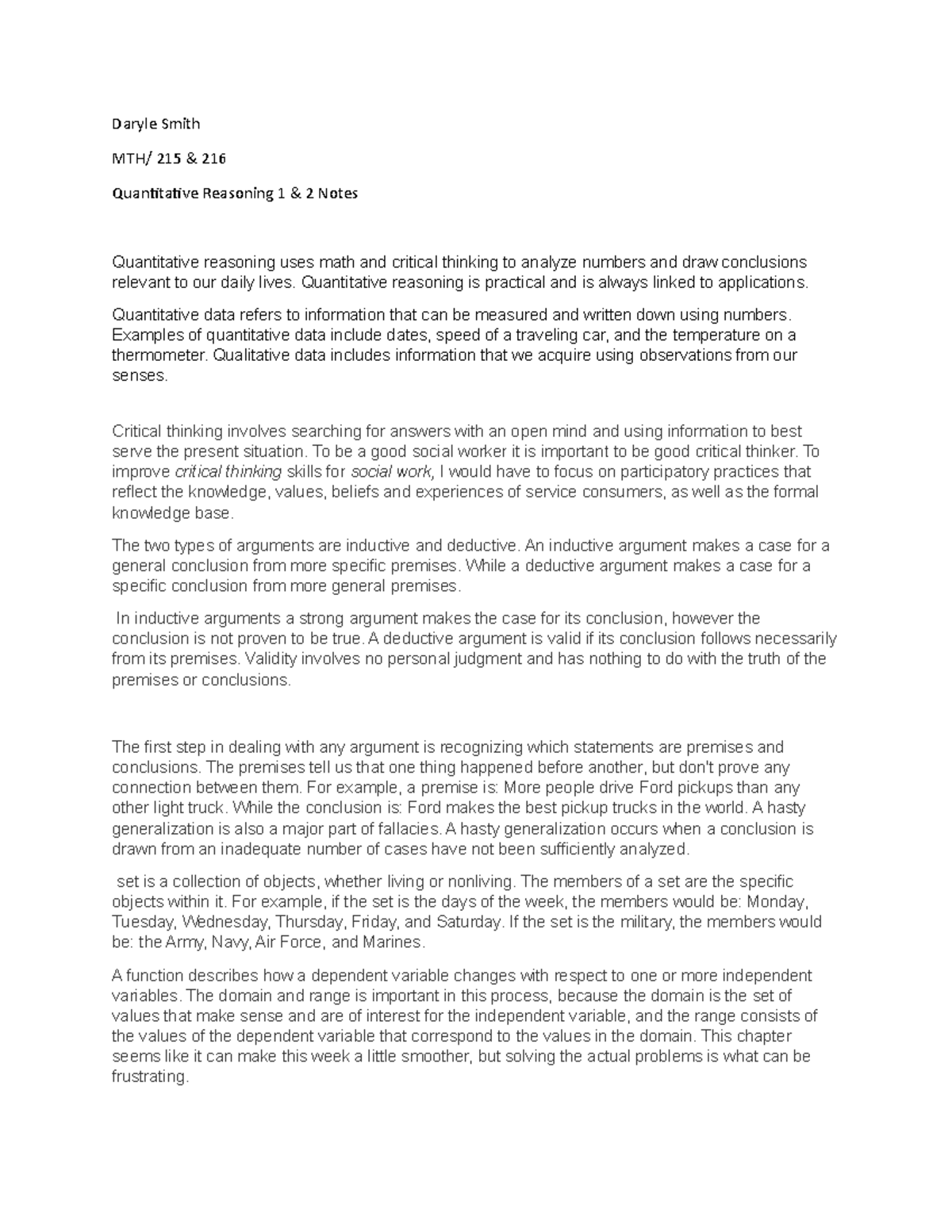 Daryle Smith

MTH/ 215 & 216

Quantitative Reasoning 1 & 2 Notes

Quantitative reasoning uses math and critical thinking to analyze numbers and draw conclusions relevant to our daily lives. Quantitative reasoning is practical and is always linked to applications.

Quantitative data refers to information that can be measured and written down using numbers. Examples of quantitative data include dates, speed of a traveling car, and the temperature on a thermometer. Qualitative data includes information that we acquire using observations from our senses.

Critical thinking involves searching for answers with an open mind and using information to best serve the present situation. To be a good social worker it is important to be good critical thinker. To improve critical thinking skills for social work, I would have to focus on participatory practices that reflect the knowledge, values, beliefs and experiences of service consumers, as well as the formal knowledge base.

The two types of arguments are inductive and deductive. An inductive argument makes a case for a general conclusion from more specific premises. While a deductive argument makes a case for a specific conclusion from more general premises.

In inductive arguments a strong argument makes the case for its conclusion, however the conclusion is not proven to be true. A deductive argument is valid if its conclusion follows necessarily from its premises. Validity involves no personal judgment and has nothing to do with the truth of the premises or conclusions.

The first step in dealing with any argument is recognizing which statements are premises and conclusions. The premises tell us that one thing happened before another, but don't prove any connection between them. For example, a premise is: More people drive Ford pickups than any other light truck. While the conclusion is: Ford makes the best pickup trucks in the world. A hasty generalization is also a major part of fallacies. A hasty generalization occurs when a conclusion is drawn from an inadequate number of cases have not been sufficiently analyzed.

set is a collection of objects, whether living or nonliving. The members of a set are the specific objects within it. For example, if the set is the days of the week, the members would be: Monday, Tuesday, Wednesday, Thursday, Friday, and Saturday. If the set is the military, the members would be: the Army, Navy, Air Force, and Marines.

A function describes how a dependent variable changes with respect to one or more independent variables. The domain and range is important in this process, because the domain is the set of values that make sense and are of interest for the independent variable, and the range consists of the values of the dependent variable that correspond to the values in the domain. This chapter seems like it can make this week a little smoother, but solving the actual problems is what can be frustrating.